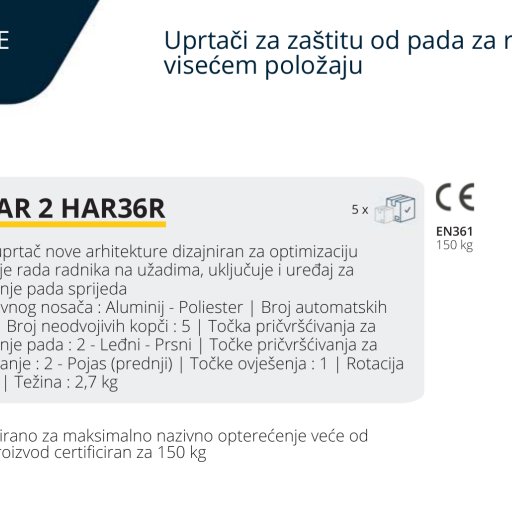 E

Uprtači za zaštitu od pada za r visećem položaju

AR 2 HAR36R

5 x

CE

EN361
150 kg

uprtač nove arhitekture dizajniran za optimizaciju je rada radnika na užadima, uključuje i uređaj za nje pada sprijeda
vnog nosača : Aluminij - Poliester | Broj automatskih Broj neodvojivih kopči : 5 | Točka pričvršćivanja za nje pada : 2 - Leđni - Prsni | Točke pričvršćivanja za anje : 2 - Pojas (prednji) | Točke ovješenja : 1 | Rotacija | Težina : 2,7 kg

irano za maksimalno nazivno opterećenje veće od roizvod certificiran za 150 kg